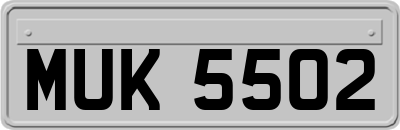 MUK 5502